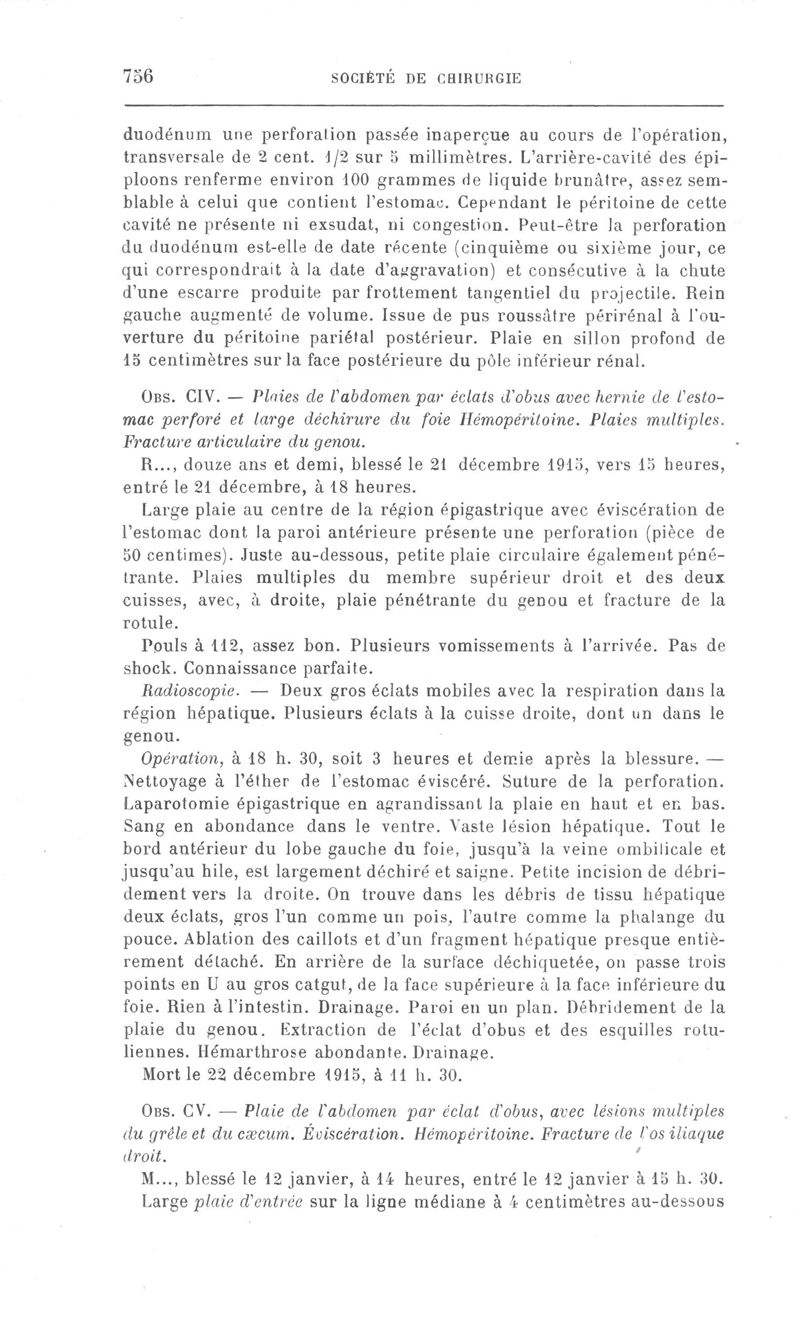 756 SOCIÉTÉ DE CHIRURGIE

duodénum une perforation passée inaperçue au cours de l'opération, transversale de 2 cent. 1/2 sur 5 millimètres. L'arrière-cavité des épiploons renferme environ 100 grammes de liquide brunâtre, assez semblable à celui que contient l'estomac. Cependant le péritoine de cette cavité ne présente ni exsudat, ni congestion. Peut-être la perforation du duodénum est-elle de date récente (cinquième ou sixième jour, ce qui correspondrait à la date d'aggravation) et consécutive à la chute d'une escarre produite par frottement tangentiel du projectile. Rein gauche augmenté de volume. Issue de pus roussâtre périrénal à l'ouverture du péritoine pariétal postérieur. Plaie en sillon profond de 15 centimètres sur la face postérieure du pôle inférieur rénal.

Obs. CIV. — Plaies de l'abdomen par éclats d'obus avec hernie de l'estomac perforé et large déchirure du foie Hémopéritoine. Plaies multiples. Fracture articulaire du genou.

R..., douze ans et demi, blessé le 21 décembre 1915, vers 15 heures, entré le 21 décembre, à 18 heures.

Large plaie au centre de la région épigastrique avec éviscération de l'estomac dont la paroi antérieure présente une perforation (pièce de 50 centimes). Juste au-dessous, petite plaie circulaire également pénétrante. Plaies multiples du membre supérieur droit et des deux cuisses, avec, à droite, plaie pénétrante du genou et fracture de la rotule.

Pouls à 112, assez bon. Plusieurs vomissements à l'arrivée. Pas de shock. Connaissance parfaite.

Radioscopie. — Deux gros éclats mobiles avec la respiration dans la région hépatique. Plusieurs éclats à la cuisse droite, dont un dans le genou.

Opération, à 18 h. 30, soit 3 heures et demie après la blessure. — Nettoyage à l'éther de l'estomac éviscéré. Suture de la perforation. Laparotomie épigastrique en agrandissant la plaie en haut et en bas. Sang en abondance dans le ventre. Vaste lésion hépatique. Tout le bord antérieur du lobe gauche du foie, jusqu'à la veine ombilicale et jusqu'au hile, est largement déchiré et saigne. Petite incision de débridement vers la droite. On trouve dans les débris de tissu hépatique deux éclats, gros l'un comme un pois, l'autre comme la phalange du pouce. Ablation des caillots et d'un fragment hépatique presque entièrement détaché. En arrière de la surface déchiquetée, on passe trois points en U au gros catgut, de la face supérieure à la face inférieure du foie. Rien à l'intestin. Drainage. Paroi en un plan. Débridement de la plaie du genou. Extraction de l'éclat d'obus et des esquilles rotuliennes. Hémarthrose abondante. Drainage.

Mort le 22 décembre 1915, à 11 h. 30.

Obs. CV. — Plaie de l'abdomen par éclat d'obus, avec lésions multiples du grêle et du cæcum. Éviscération. Hémopéritoine. Fracture de l'os iliaque droit.

M..., blessé le 12 janvier, à 14 heures, entré le 12 janvier à 15 h. 30. Large plaie d'entrée sur la ligne médiane à 4 centimètres au-dessous